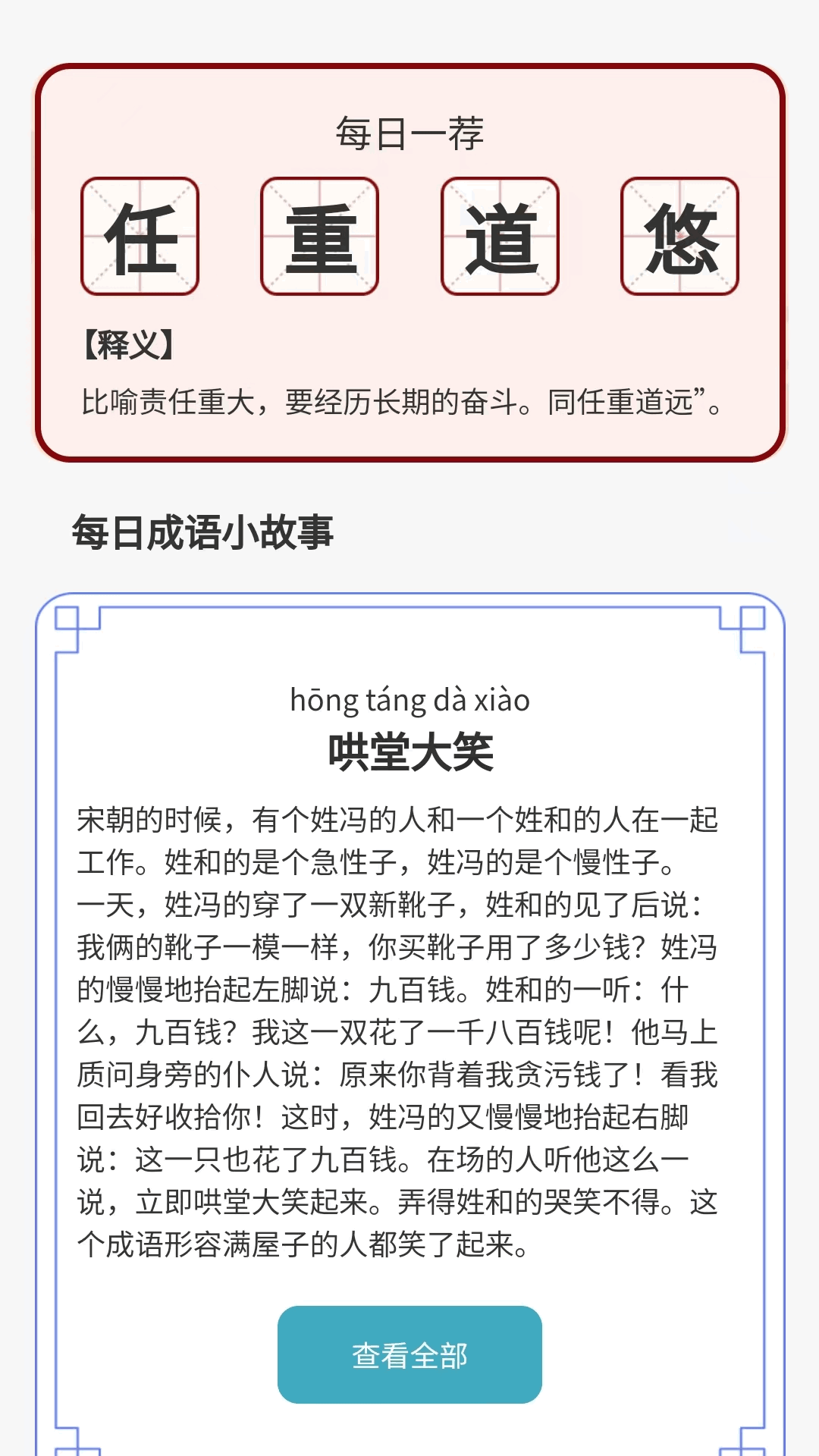 每日一荐

任 重 道 悠

【释义】

比喻责任重大，要经历长期的奋斗。同任重道远”。

每日成语小故事

hōng táng dà xiào

哄堂大笑

宋朝的时候，有个姓冯的人和一个姓和的人在一起工作。姓和的是个急性子，姓冯的是个慢性子。一天，姓冯的穿了一双新靴子，姓和的见了后说：我俩的靴子一模一样，你买靴子用了多少钱？姓冯的慢慢地抬起左脚说：九百钱。姓和的一听：什么，九百钱？我这一双花了一千八百钱呢！他马上质问身旁的仆人说：原来你背着我贪污钱了！看我回去好收拾你！这时，姓冯的又慢慢地抬起右脚说：这一只也花了九百钱。在场的人听他这么一说，立即哄堂大笑起来。弄得姓和的哭笑不得。这个成语形容满屋子的人都笑了起来。

查看全部